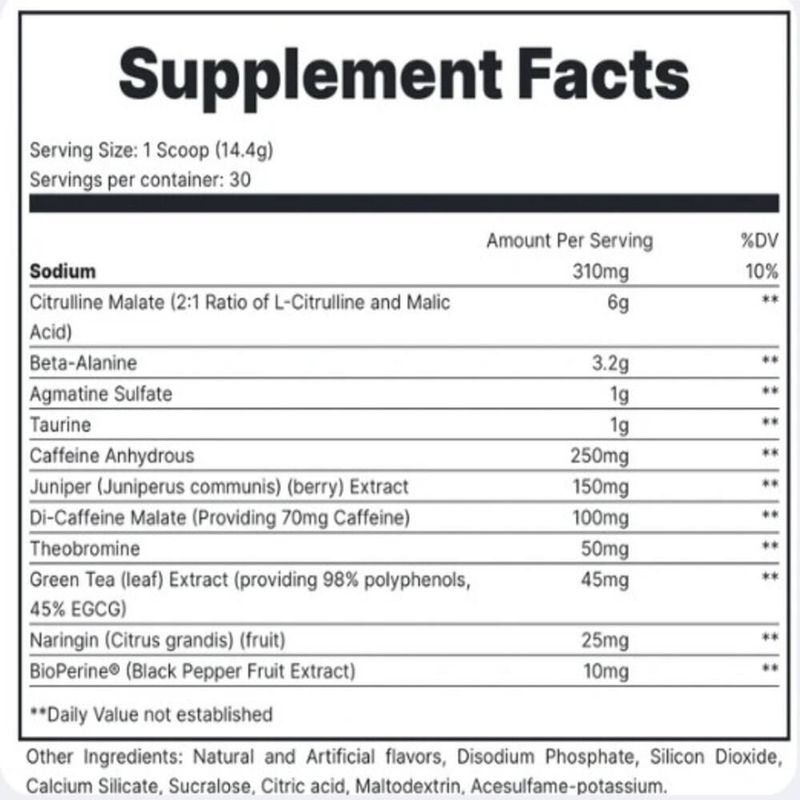 Supplement Facts

Serving Size: 1 Scoop (14.4g)
Servings per container: 30

|  | Amount Per Serving | %DV |
|---|---|---|
| Sodium | 310mg | 10% |
| Citrulline Malate (2:1 Ratio of L-Citrulline and Malic Acid) | 6g | ** |
| Beta-Alanine | 3.2g | ** |
| Agmatine Sulfate | 1g | ** |
| Taurine | 1g | ** |
| Caffeine Anhydrous | 250mg | ** |
| Juniper (Juniperus communis) (berry) Extract | 150mg | ** |
| Di-Caffeine Malate (Providing 70mg Caffeine) | 100mg | ** |
| Theobromine | 50mg | ** |
| Green Tea (leaf) Extract (providing 98% polyphenols, 45% EGCG) | 45mg | ** |
| Naringin (Citrus grandis) (fruit) | 25mg | ** |
| BioPerine® (Black Pepper Fruit Extract) | 10mg | ** |

**Daily Value not established

Other Ingredients: Natural and Artificial flavors, Disodium Phosphate, Silicon Dioxide, Calcium Silicate, Sucralose, Citric acid, Maltodextrin, Acesulfame-potassium.